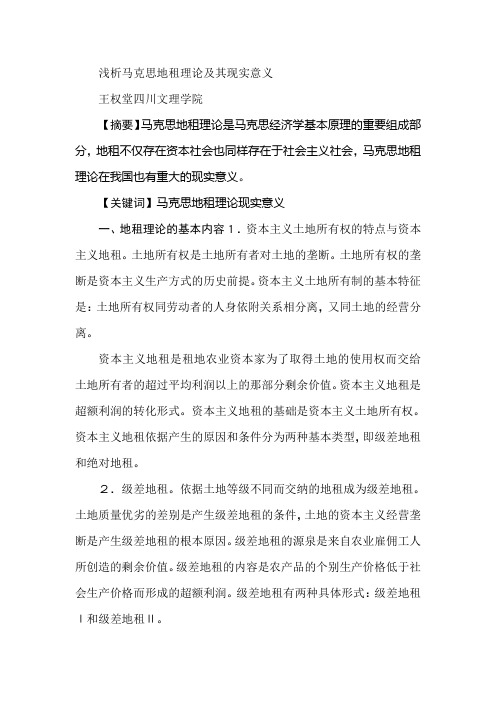 浅析马克思地租理论及其现实意义

王权堂四川文理学院

【摘要】马克思地租理论是马克思经济学基本原理的重要组成部分，地租不仅存在资本社会也同样存在于社会主义社会，马克思地租理论在我国也有重大的现实意义。

【关键词】马克思地租理论现实意义

一、地租理论的基本内容 1．资本主义土地所有权的特点与资本主义地租。土地所有权是土地所有者对土地的垄断。土地所有权的垄断是资本主义生产方式的历史前提。资本主义土地所有制的基本特征是：土地所有权同劳动者的人身依附关系相分离，又同土地的经营分离。

资本主义地租是租地农业资本家为了取得土地的使用权而交给土地所有者的超过平均利润以上的那部分剩余价值。资本主义地租是超额利润的转化形式。资本主义地租的基础是资本主义土地所有权。资本主义地租依据产生的原因和条件分为两种基本类型，即级差地租和绝对地租。

2．级差地租。依据土地等级不同而交纳的地租成为级差地租。土地质量优劣的差别是产生级差地租的条件，土地的资本主义经营垄断是产生级差地租的根本原因。级差地租的源泉是来自农业雇佣工人所创造的剩余价值。级差地租的内容是农产品的个别生产价格低于社会生产价格而形成的超额利润。级差地租有两种具体形式：级差地租Ⅰ和级差地租Ⅱ。